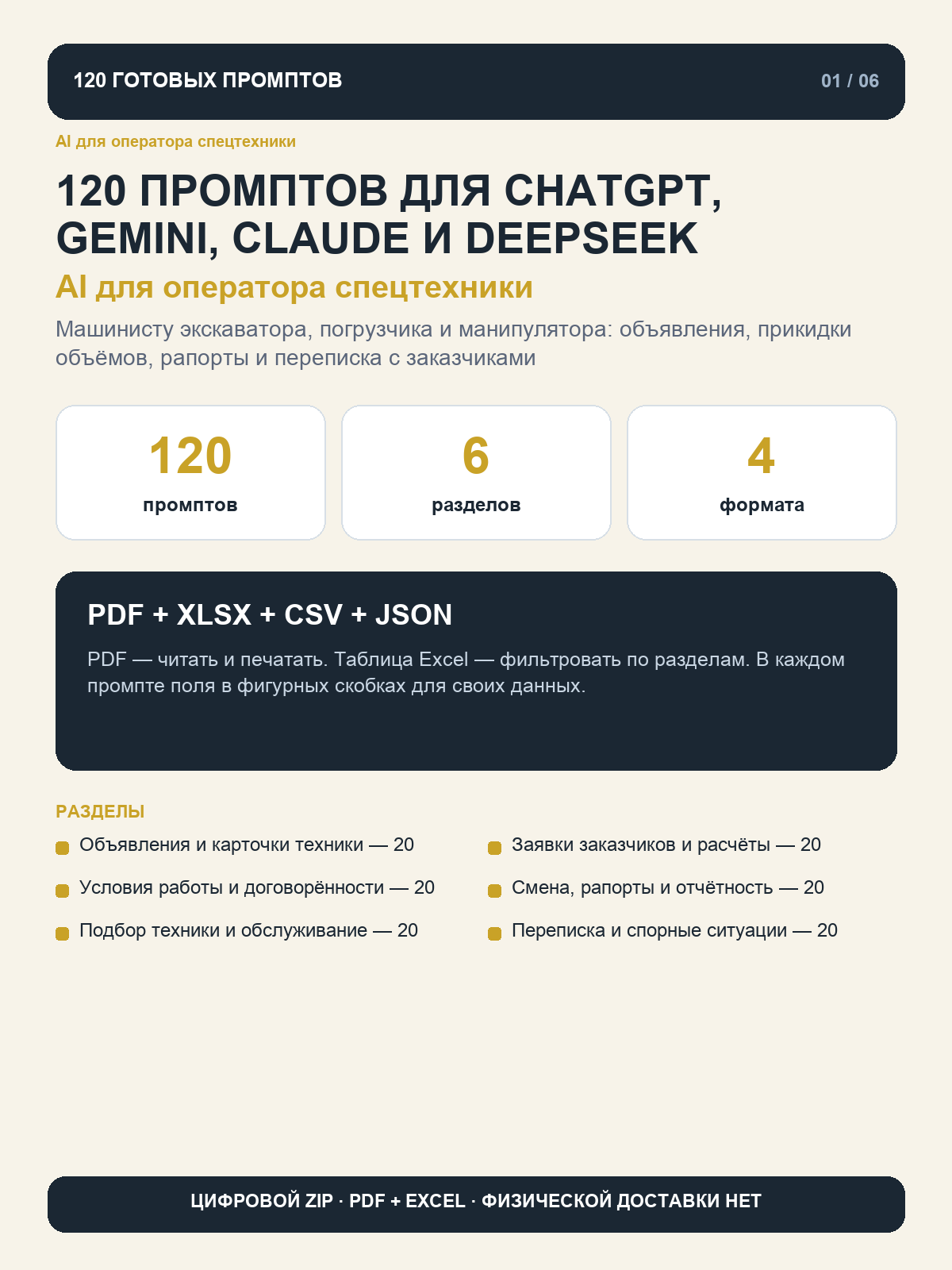 120 ГОТОВЫХ ПРОМПТОВ

01 / 06

AI для оператора спецтехники

120 ПРОМПТОВ ДЛЯ CHATGPT, GEMINI, CLAUDE И DEEPSEEK

AI для оператора спецтехники

Машинисту экскаватора, погрузчика и манипулятора: объявления, прикидки объёмов, рапорты и переписка с заказчиками

120
промптов

6
разделов

4
формата

PDF + XLSX + CSV + JSON

PDF — читать и печатать. Таблица Excel — фильтровать по разделам. В каждом промпте поля в фигурных скобках для своих данных.

РАЗДЕЛЫ

Объявления и карточки техники — 20

Условия работы и договорённости — 20

Подбор техники и обслуживание — 20

Заявки заказчиков и расчёты — 20

Смена, рапорты и отчётность — 20

Переписка и спорные ситуации — 20

ЦИФРОВОЙ ZIP · PDF + EXCEL · ФИЗИЧЕСКОЙ ДОСТАВКИ НЕТ